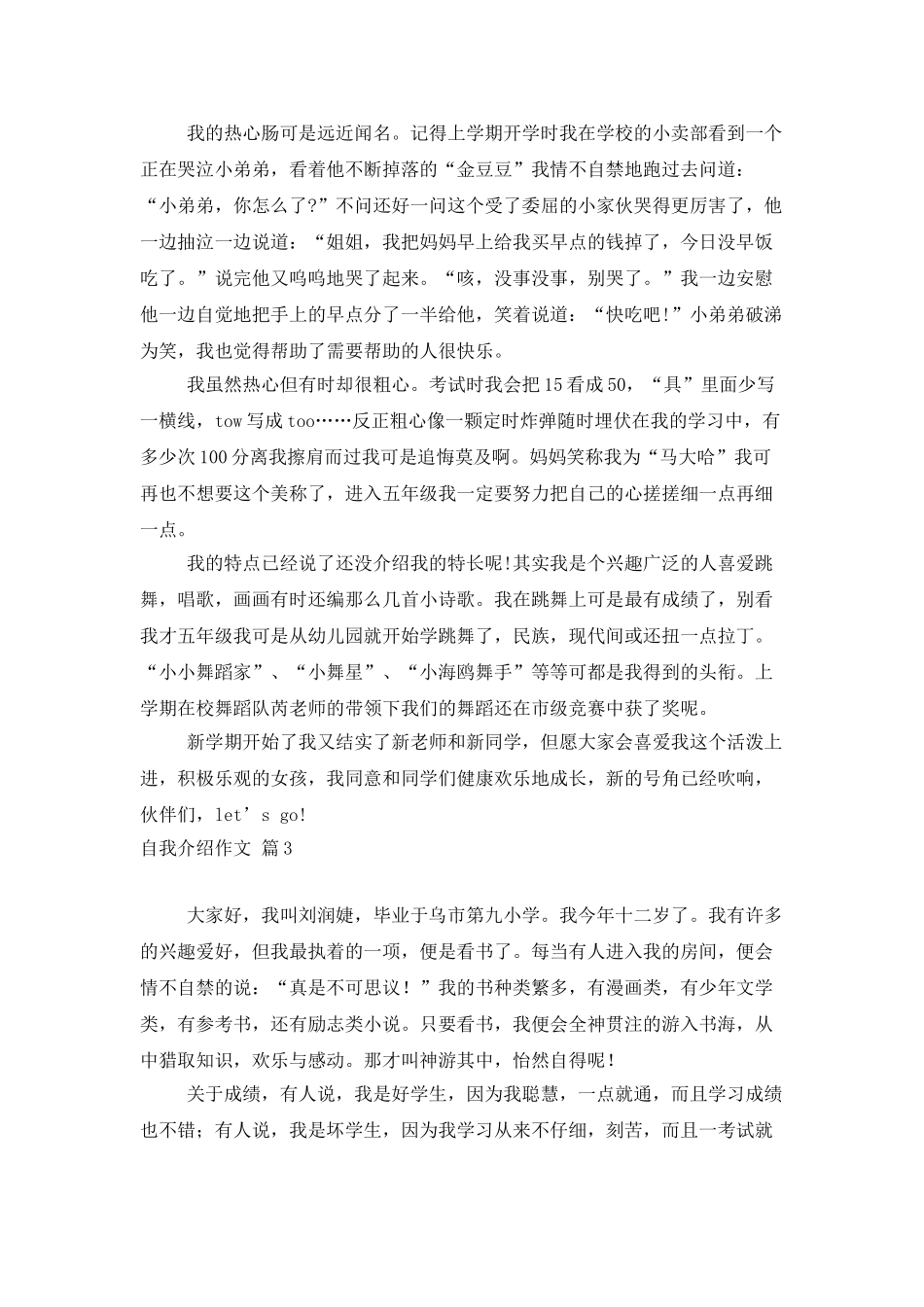 我的热心肠可是远近闻名。记得上学期开学时我在学校的小卖部看到一个正在哭泣小弟弟，看着他不断掉落的“金豆豆”我情不自禁地跑过去问道：“小弟弟，你怎么了?”不问还好一问这个受了委屈的小家伙哭得更厉害了，他一边抽泣一边说道：“姐姐，我把妈妈早上给我买早点的钱掉了，今日没早饭吃了。”说完他又呜呜地哭了起来。“咳，没事没事，别哭了。”我一边安慰他一边自觉地把手上的早点分了一半给他，笑着说道：“快吃吧!”小弟弟破涕为笑，我也觉得帮助了需要帮助的人很快乐。

我虽然热心但有时却很粗心。考试时我会把15看成50，“具”里面少写一横线，tow写成too……反正粗心像一颗定时炸弹随时埋伏在我的学习中，有多少次100分离我擦肩而过我可是追悔莫及啊。妈妈笑称我为“马大哈”我可再也不想要这个美称了，进入五年级我一定要努力把自己的心搓搓细一点再细一点。

我的特点已经说了还没介绍我的特长呢!其实我是个兴趣广泛的人喜爱跳舞，唱歌，画画有时还编那么几首小诗歌。我在跳舞上可是最有成绩了，别看我才五年级我可是从幼儿园就开始学跳舞了，民族，现代间或还扭一点拉丁。“小小舞蹈家”、“小舞星”、“小海鸥舞手”等等可都是我得到的头衔。上学期在校舞蹈队芮老师的带领下我们的舞蹈还在市级竞赛中获了奖呢。

新学期开始了我又结实了新老师和新同学，但愿大家会喜爱我这个活泼上进，积极乐观的女孩，我同意和同学们健康欢乐地成长，新的号角已经吹响，伙伴们，let’s go!

自我介绍作文 篇3

大家好，我叫刘润婕，毕业于乌市第九小学。我今年十二岁了。我有许多的兴趣爱好，但我最执着的一项，便是看书了。每当有人进入我的房间，便会情不自禁的说：“真是不可思议！”我的书种类繁多，有漫画类，有少年文学类，有参考书，还有励志类小说。只要看书，我便会全神贯注的游入书海，从中猎取知识，欢乐与感动。那才叫神游其中，怡然自得呢！

关于成绩，有人说，我是好学生，因为我聪慧，一点就通，而且学习成绩也不错；有人说，我是坏学生，因为我学习从来不仔细，刻苦，而且一考试就